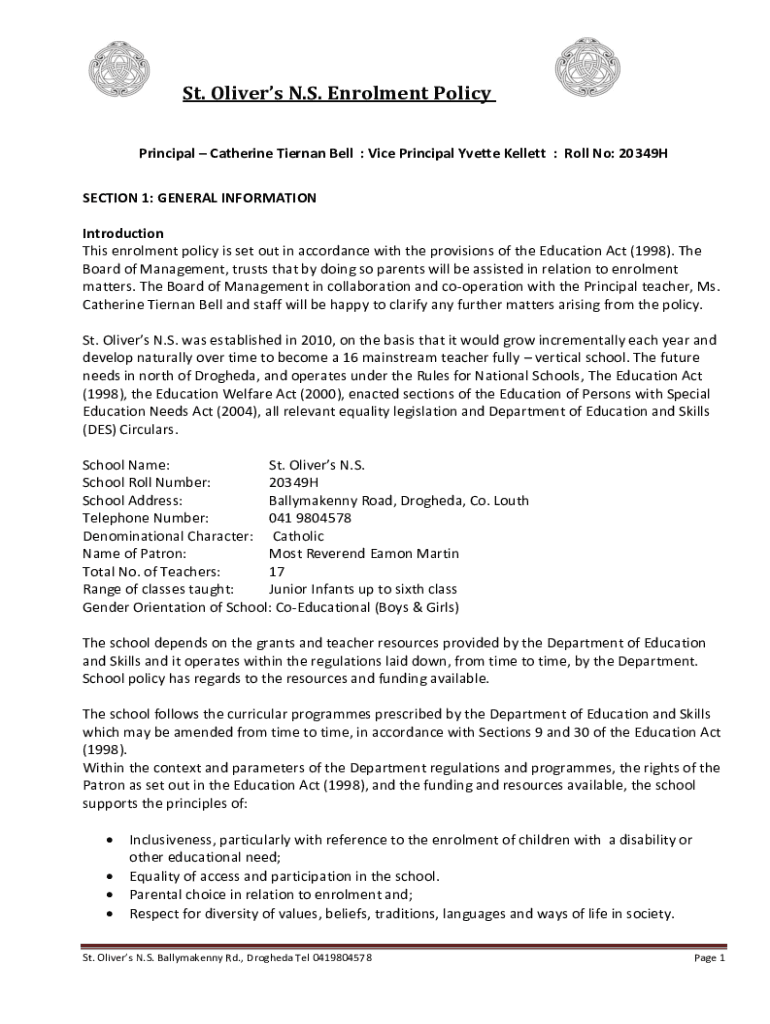 St. Oliver's N.S. Enrolment Policy

Principal – Catherine Tiernan Bell : Vice Principal Yvette Kellett : Roll No: 20349H

SECTION 1: GENERAL INFORMATION

Introduction
This enrolment policy is set out in accordance with the provisions of the Education Act (1998). The Board of Management, trusts that by doing so parents will be assisted in relation to enrolment matters. The Board of Management in collaboration and co-operation with the Principal teacher, Ms. Catherine Tiernan Bell and staff will be happy to clarify any further matters arising from the policy.

St. Oliver's N.S. was established in 2010, on the basis that it would grow incrementally each year and develop naturally over time to become a 16 mainstream teacher fully – vertical school. The future needs in north of Drogheda, and operates under the Rules for National Schools, The Education Act (1998), the Education Welfare Act (2000), enacted sections of the Education of Persons with Special Education Needs Act (2004), all relevant equality legislation and Department of Education and Skills (DES) Circulars.

School Name: St. Oliver's N.S.
School Roll Number: 20349H
School Address: Ballymakenny Road, Drogheda, Co. Louth
Telephone Number: 041 9804578
Denominational Character: Catholic
Name of Patron: Most Reverend Eamon Martin
Total No. of Teachers: 17
Range of classes taught: Junior Infants up to sixth class
Gender Orientation of School: Co-Educational (Boys & Girls)

The school depends on the grants and teacher resources provided by the Department of Education and Skills and it operates within the regulations laid down, from time to time, by the Department. School policy has regards to the resources and funding available.

The school follows the curricular programmes prescribed by the Department of Education and Skills which may be amended from time to time, in accordance with Sections 9 and 30 of the Education Act (1998).
Within the context and parameters of the Department regulations and programmes, the rights of the Patron as set out in the Education Act (1998), and the funding and resources available, the school supports the principles of:

• Inclusiveness, particularly with reference to the enrolment of children with a disability or other educational need;
• Equality of access and participation in the school.
• Parental choice in relation to enrolment and;
• Respect for diversity of values, beliefs, traditions, languages and ways of life in society.

St. Oliver's N.S. Ballymakenny Rd., Drogheda Tel 0419804578 Page 1